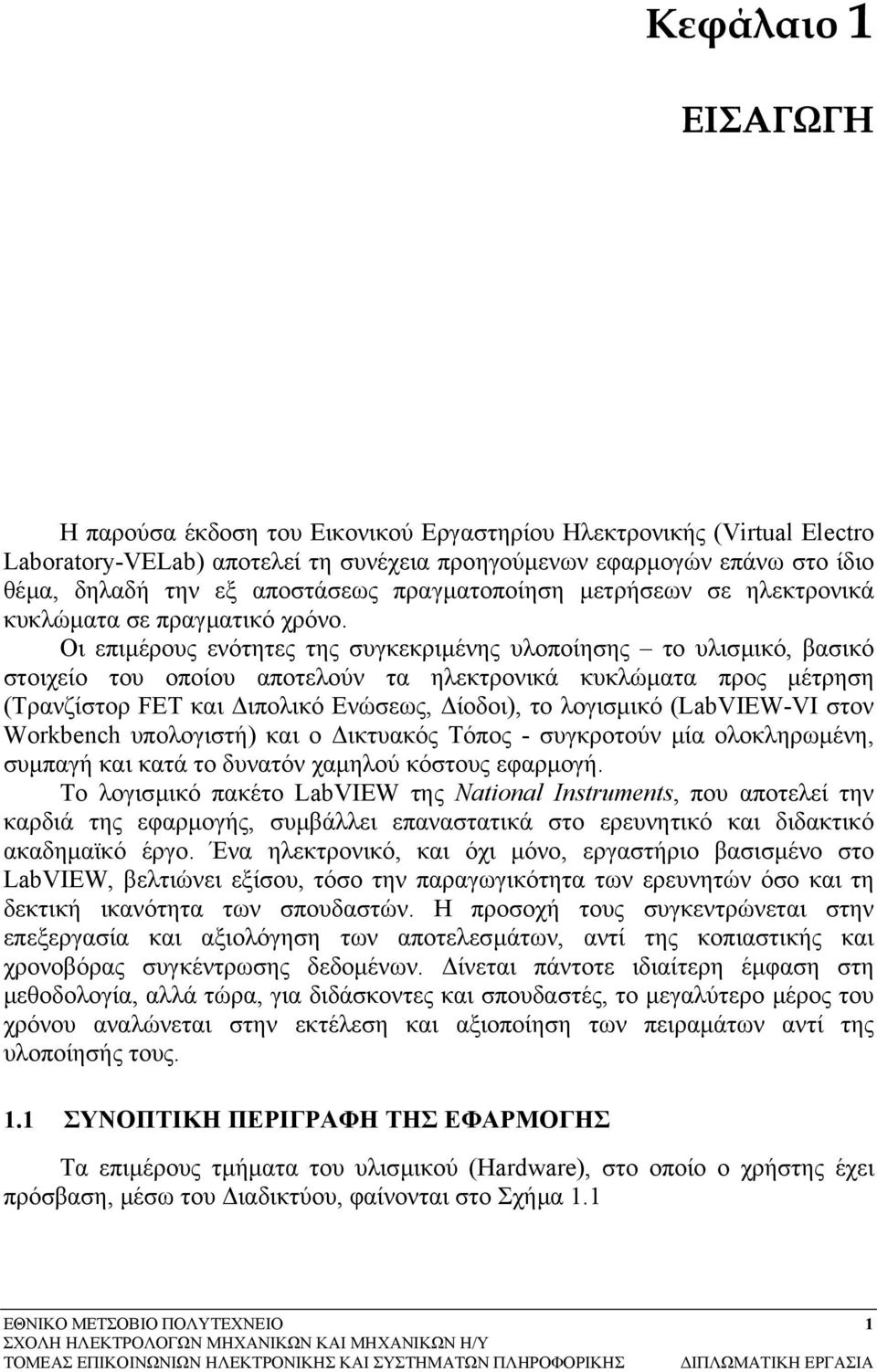 Κεφάλαιο 1

ΕΙΣΑΓΩΓΗ

Η παρούσα έκδοση του Εικονικού Εργαστηρίου Ηλεκτρονικής (Virtual Electro Laboratory-VELab) αποτελεί τη συνέχεια προηγούμενων εφαρμογών επάνω στο ίδιο θέμα, δηλαδή την εξ αποστάσεως πραγματοποίηση μετρήσεων σε ηλεκτρονικά κυκλώματα σε πραγματικό χρόνο.

Οι επιμέρους ενότητες της συγκεκριμένης υλοποίησης – το υλισμικό, βασικό στοιχείο του οποίου αποτελούν τα ηλεκτρονικά κυκλώματα προς μέτρηση (Τρανζίστορ FET και Διπολικό Ενώσεως, Δίοδοι), το λογισμικό (LabVIEW-VI στον Workbench υπολογιστή) και ο Δικτυακός Τόπος - συγκροτούν μία ολοκληρωμένη, συμπαγή και κατά το δυνατόν χαμηλού κόστους εφαρμογή.

Το λογισμικό πακέτο LabVIEW της National Instruments, που αποτελεί την καρδιά της εφαρμογής, συμβάλλει επαναστατικά στο ερευνητικό και διδακτικό ακαδημαϊκό έργο. Ένα ηλεκτρονικό, και όχι μόνο, εργαστήριο βασισμένο στο LabVIEW, βελτιώνει εξίσου, τόσο την παραγωγικότητα των ερευνητών όσο και τη δεκτική ικανότητα των σπουδαστών. Η προσοχή τους συγκεντρώνεται στην επεξεργασία και αξιολόγηση των αποτελεσμάτων, αντί της κοπιαστικής και χρονοβόρας συγκέντρωσης δεδομένων. Δίνεται πάντοτε ιδιαίτερη έμφαση στη μεθοδολογία, αλλά τώρα, για διδάσκοντες και σπουδαστές, το μεγαλύτερο μέρος του χρόνου αναλώνεται στην εκτέλεση και αξιοποίηση των πειραμάτων αντί της υλοποίησής τους.

1.1 ΣΥΝΟΠΤΙΚΗ ΠΕΡΙΓΡΑΦΗ ΤΗΣ ΕΦΑΡΜΟΓΗΣ

Τα επιμέρους τμήματα του υλισμικού (Hardware), στο οποίο ο χρήστης έχει πρόσβαση, μέσω του Διαδικτύου, φαίνονται στο Σχήμα 1.1

ΕΘΝΙΚΟ ΜΕΤΣΟΒΙΟ ΠΟΛΥΤΕΧΝΕΙΟ 1
ΣΧΟΛΗ ΗΛΕΚΤΡΟΛΟΓΩΝ ΜΗΧΑΝΙΚΩΝ ΚΑΙ ΜΗΧΑΝΙΚΩΝ Η/Υ
ΤΟΜΕΑΣ ΕΠΙΚΟΙΝΩΝΙΩΝ ΗΛΕΚΤΡΟΝΙΚΗΣ ΚΑΙ ΣΥΣΤΗΜΑΤΩΝ ΠΛΗΡΟΦΟΡΙΚΗΣ ΔΙΠΛΩΜΑΤΙΚΗ ΕΡΓΑΣΙΑ